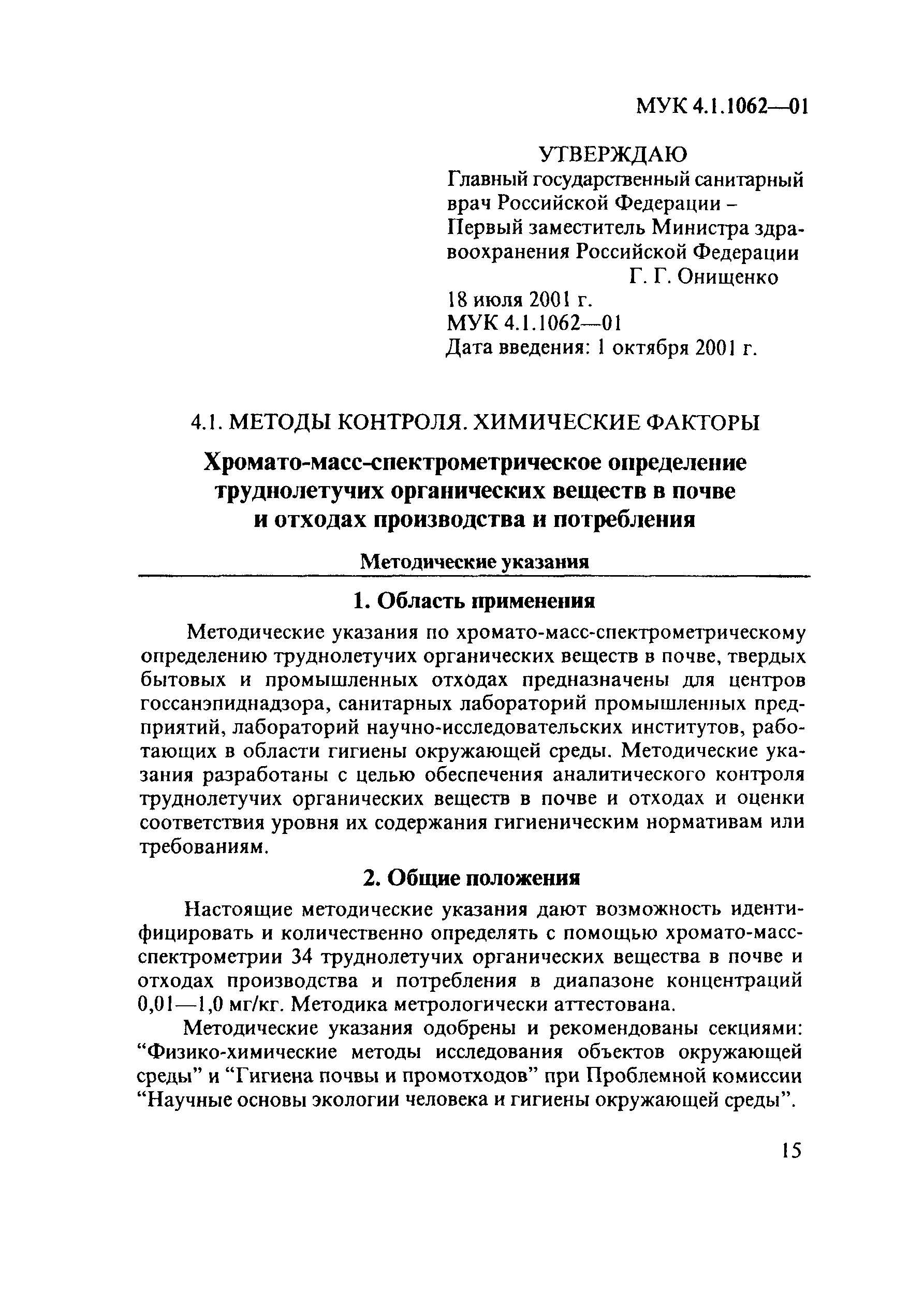 МУК 4.1.1062—01

УТВЕРЖДАЮ
Главный государственный санитарный врач Российской Федерации – Первый заместитель Министра здравоохранения Российской Федерации
Г. Г. Онищенко
18 июля 2001 г.
МУК 4.1.1062—01
Дата введения: 1 октября 2001 г.

4.1. МЕТОДЫ КОНТРОЛЯ. ХИМИЧЕСКИЕ ФАКТОРЫ

Хромато-масс-спектрометрическое определение труднолетучих органических веществ в почве и отходах производства и потребления

Методические указания

1. Область применения

Методические указания по хромато-масс-спектрометрическому определению труднолетучих органических веществ в почве, твердых бытовых и промышленных отходах предназначены для центров госсанэпиднадзора, санитарных лабораторий промышленных предприятий, лабораторий научно-исследовательских институтов, работающих в области гигиены окружающей среды. Методические указания разработаны с целью обеспечения аналитического контроля труднолетучих органических веществ в почве и отходах и оценки соответствия уровня их содержания гигиеническим нормативам или требованиям.

2. Общие положения

Настоящие методические указания дают возможность идентифицировать и количественно определять с помощью хромато-масс-спектрометрии 34 труднолетучих органических вещества в почве и отходах производства и потребления в диапазоне концентраций 0,01—1,0 мг/кг. Методика метрологически аттестована.

Методические указания одобрены и рекомендованы секциями: “Физико-химические методы исследования объектов окружающей среды” и “Гигиена почвы и промотходов” при Проблемной комиссии “Научные основы экологии человека и гигиены окружающей среды”.

15